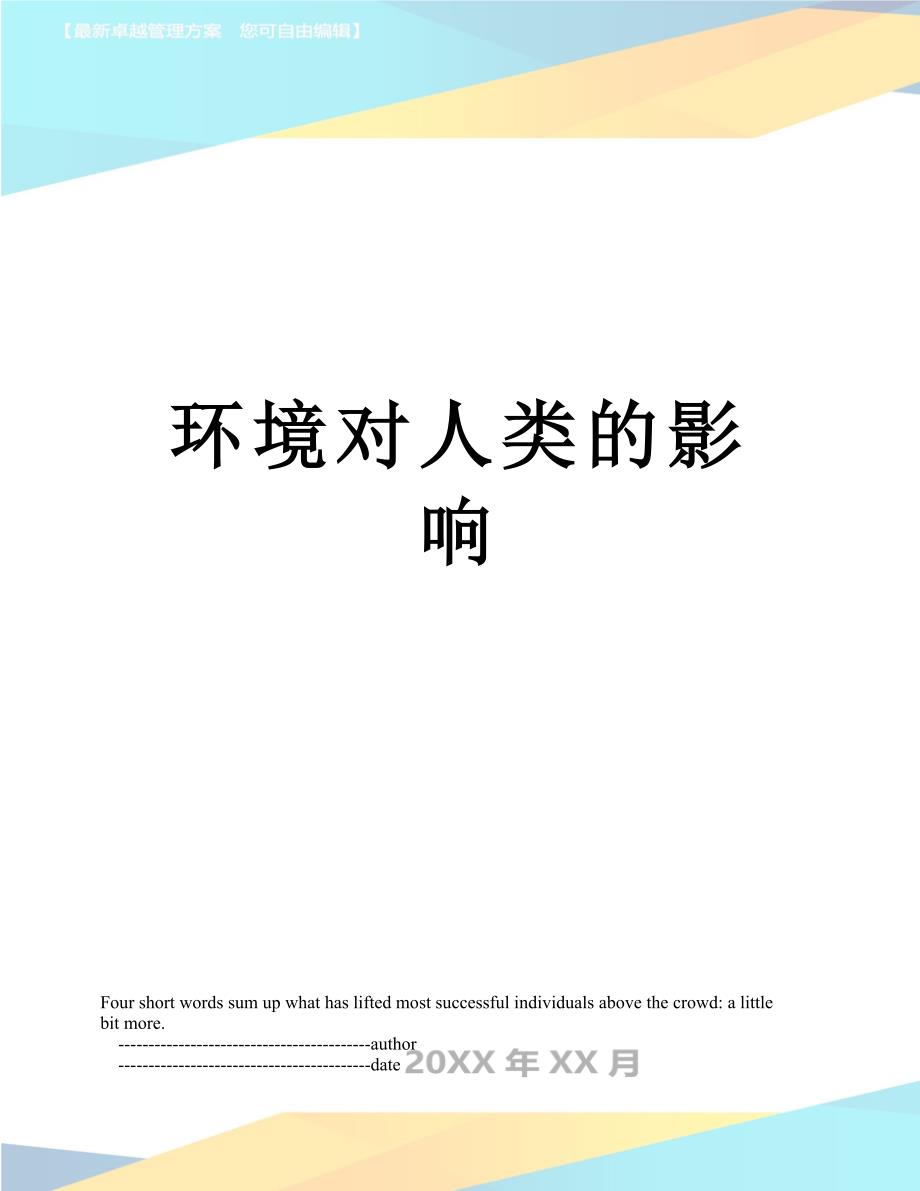 【最新卓越管理方案 您可自由编辑】

环境对人类的影响

Four short words sum up what has lifted most successful individuals above the crowd: a little bit more.

------------------------------------------author

------------------------------------------date 20XX年XX月